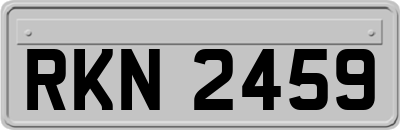 RKN 2459